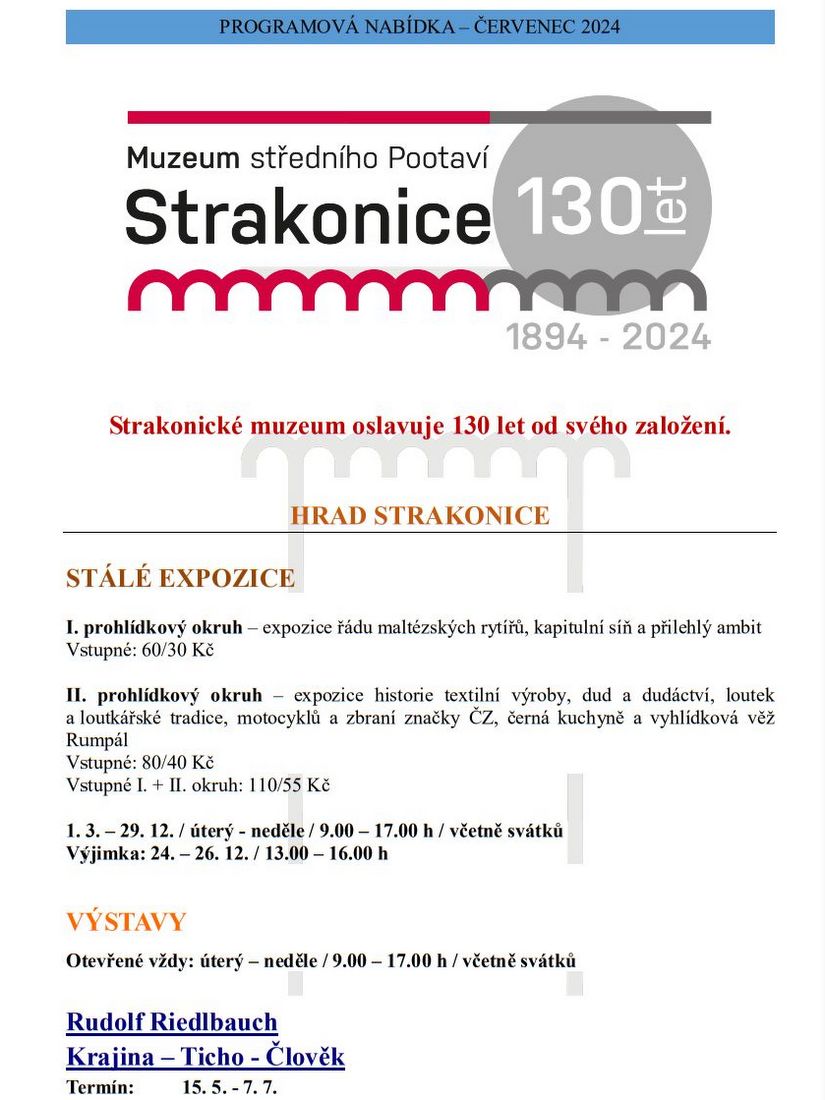 PROGRAMOVÁ NABÍDKA – ČERVENEC 2024

Muzeum středního Pootaví
Strakonice
130 let
1894 - 2024

Strakonické muzeum oslavuje 130 let od svého založení.

HRAD STRAKONICE

STÁLÉ EXPOZICE

I. prohlídkový okruh – expozice řádu maltézských rytířů, kapitulní síň a přilehlý ambit
Vstupné: 60/30 Kč

II. prohlídkový okruh – expozice historie textilní výroby, dud a dudáctví, loutek a loutkářské tradice, motocyklů a zbraní značky ČZ, černá kuchyně a vyhlídková věž Rumpál
Vstupné: 80/40 Kč
Vstupné I. + II. okruh: 110/55 Kč

1. 3. – 29. 12. / úterý - neděle / 9.00 – 17.00 h / včetně svátků
Výjimka: 24. – 26. 12. / 13.00 – 16.00 h

VÝSTAVY

Otevřené vždy: úterý – neděle / 9.00 – 17.00 h / včetně svátků

Rudolf Riedlbauch
Krajina – Ticho - Člověk
Termín: 15. 5. - 7. 7.